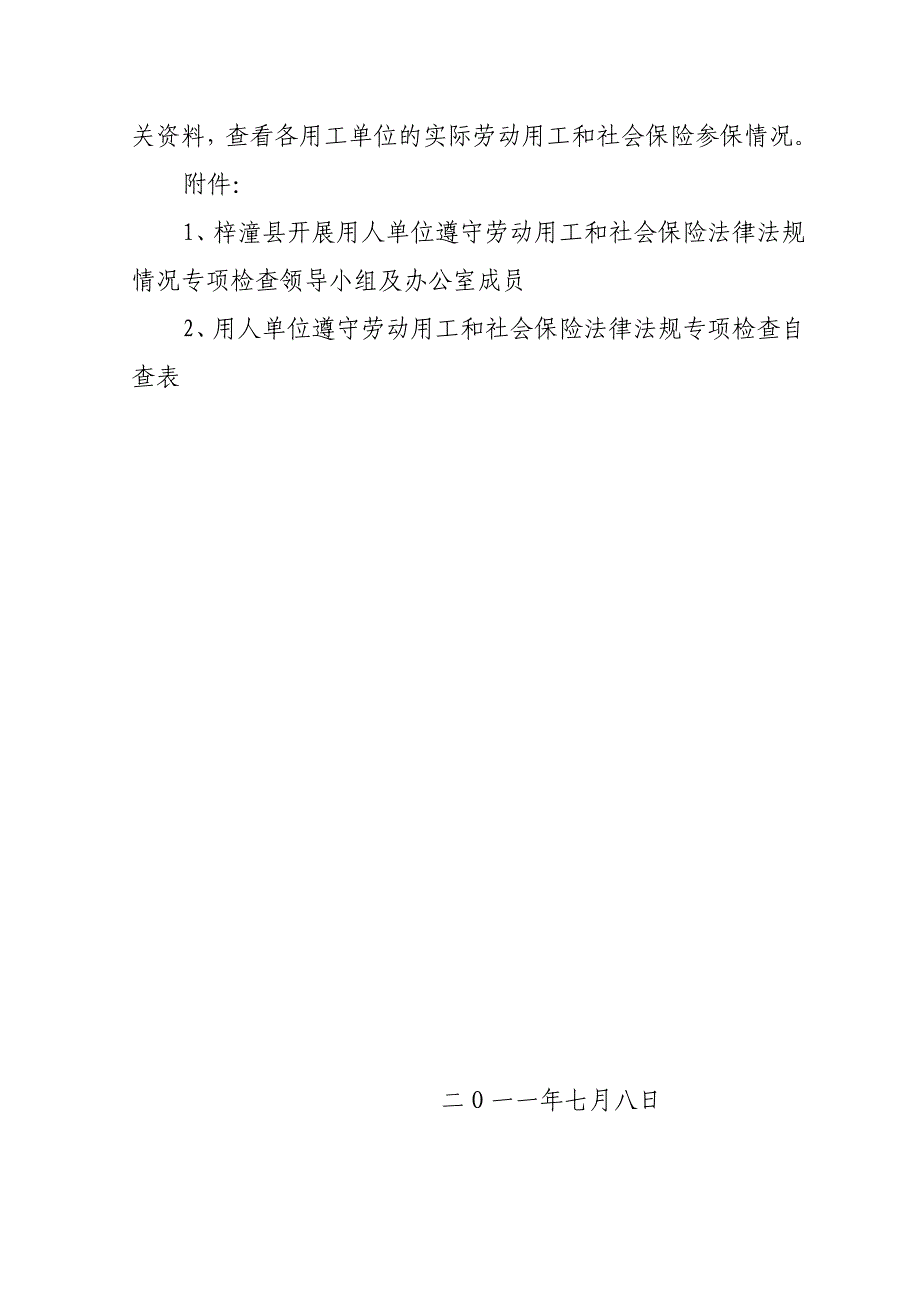 关资料，查看各用工单位的实际劳动用工和社会保险参保情况。

附件：

1、梓潼县开展用人单位遵守劳动用工和社会保险法律法规情况专项检查领导小组及办公室成员

2、用人单位遵守劳动用工和社会保险法律法规专项检查自查表

二０一一年七月八日